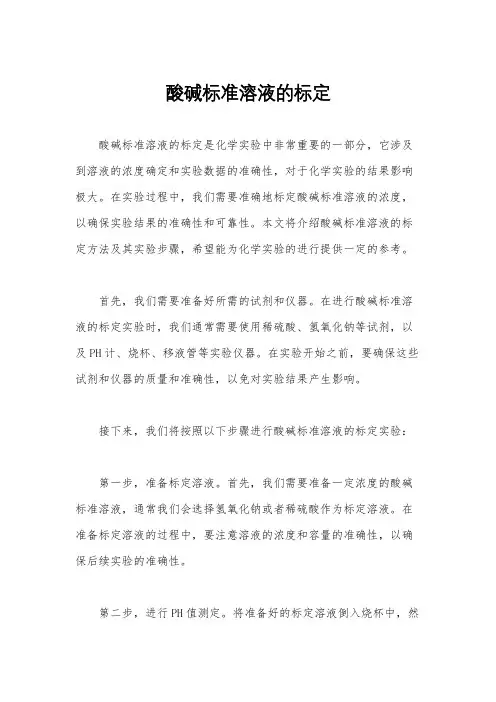 酸碱标准溶液的标定

酸碱标准溶液的标定是化学实验中非常重要的一部分，它涉及到溶液的浓度确定和实验数据的准确性，对于化学实验的结果影响极大。在实验过程中，我们需要准确地标定酸碱标准溶液的浓度，以确保实验结果的准确性和可靠性。本文将介绍酸碱标准溶液的标定方法及其实验步骤，希望能为化学实验的进行提供一定的参考。

首先，我们需要准备好所需的试剂和仪器。在进行酸碱标准溶液的标定实验时，我们通常需要使用稀硫酸、氢氧化钠等试剂，以及PH计、烧杯、移液管等实验仪器。在实验开始之前，要确保这些试剂和仪器的质量和准确性，以免对实验结果产生影响。

接下来，我们将按照以下步骤进行酸碱标准溶液的标定实验：

第一步，准备标定溶液。首先，我们需要准备一定浓度的酸碱标准溶液，通常我们会选择氢氧化钠或者稀硫酸作为标定溶液。在准备标定溶液的过程中，要注意溶液的浓度和容量的准确性，以确保后续实验的准确性。

第二步，进行PH值测定。将准备好的标定溶液倒入烧杯中，然